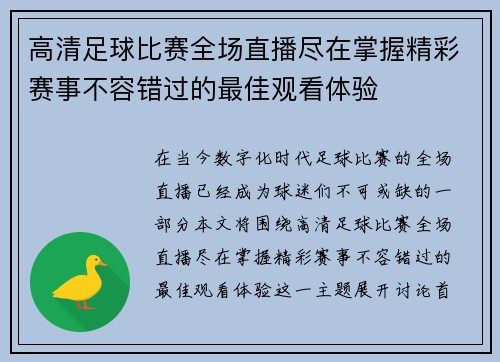 高清足球比赛全场直播尽在掌握精彩赛事不容错过的最佳观看体验

在当今数字化时代足球比赛的全场直播已经成为球迷们不可或缺的一部分本文将围绕高清足球比赛全场直播尽在掌握精彩赛事不容错过的最佳观看体验这一主题展开讨论首